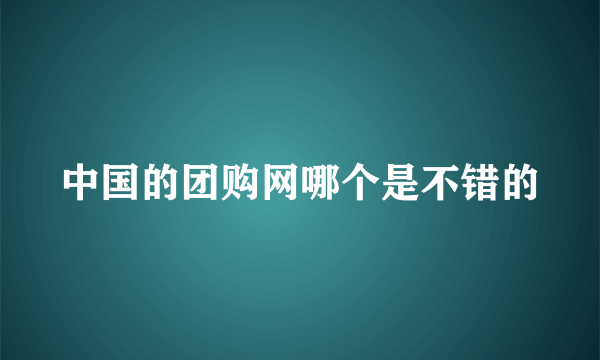 中国的团购网哪个是不错的